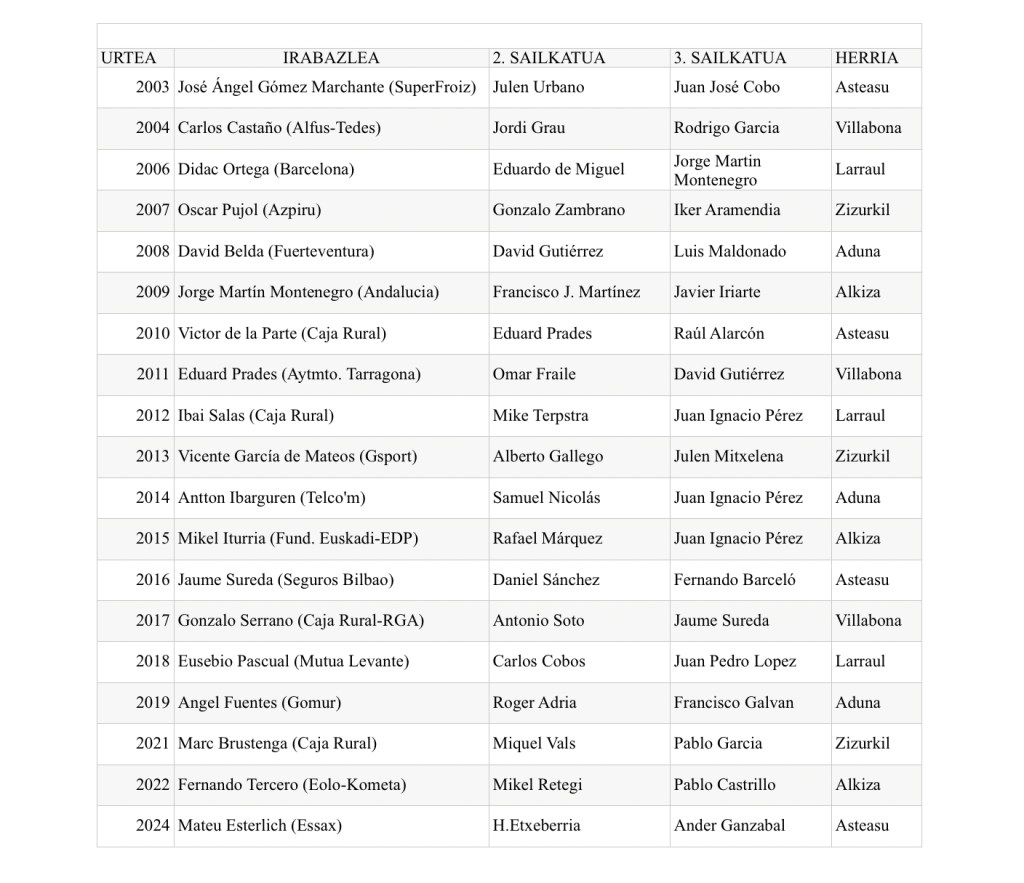 | URTEA | IRABAZLEA | 2. SAILKATUA | 3. SAILKATUA | HERRIA |
|---|---|---|---|---|
| 2003 | José Ángel Gómez Marchante (SuperFroiz) | Julen Urbano | Juan José Cobo | Asteasu |
| 2004 | Carlos Castaño (Alfus-Tedes) | Jordi Grau | Rodrigo Garcia | Villabona |
| 2006 | Didac Ortega (Barcelona) | Eduardo de Miguel | Jorge Martin Montenegro | Larraul |
| 2007 | Oscar Pujol (Azpiru) | Gonzalo Zambrano | Iker Aramendia | Zizurkil |
| 2008 | David Belda (Fuerteventura) | David Gutiérrez | Luis Maldonado | Aduna |
| 2009 | Jorge Martín Montenegro (Andalucia) | Francisco J. Martínez | Javier Iriarte | Alkiza |
| 2010 | Victor de la Parte (Caja Rural) | Eduard Prades | Raúl Alarcón | Asteasu |
| 2011 | Eduard Prades (Aytmto. Tarragona) | Omar Fraile | David Gutiérrez | Villabona |
| 2012 | Ibai Salas (Caja Rural) | Mike Terpstra | Juan Ignacio Pérez | Larraul |
| 2013 | Vicente García de Mateos (Gsport) | Alberto Gallego | Julen Mitxelena | Zizurkil |
| 2014 | Antton Ibarguren (Telco'm) | Samuel Nicolás | Juan Ignacio Pérez | Aduna |
| 2015 | Mikel Iturria (Fund. Euskadi-EDP) | Rafael Márquez | Juan Ignacio Pérez | Alkiza |
| 2016 | Jaume Sureda (Seguros Bilbao) | Daniel Sánchez | Fernando Barceló | Asteasu |
| 2017 | Gonzalo Serrano (Caja Rural-RGA) | Antonio Soto | Jaume Sureda | Villabona |
| 2018 | Eusebio Pascual (Mutua Levante) | Carlos Cobos | Juan Pedro Lopez | Larraul |
| 2019 | Angel Fuentes (Gomur) | Roger Adria | Francisco Galvan | Aduna |
| 2021 | Marc Brustenga (Caja Rural) | Miquel Vals | Pablo Garcia | Zizurkil |
| 2022 | Fernando Tercero (Eolo-Kometa) | Mikel Retegi | Pablo Castrillo | Alkiza |
| 2024 | Mateu Esterlich (Essax) | H.Etxeberria | Ander Ganzabal | Asteasu |